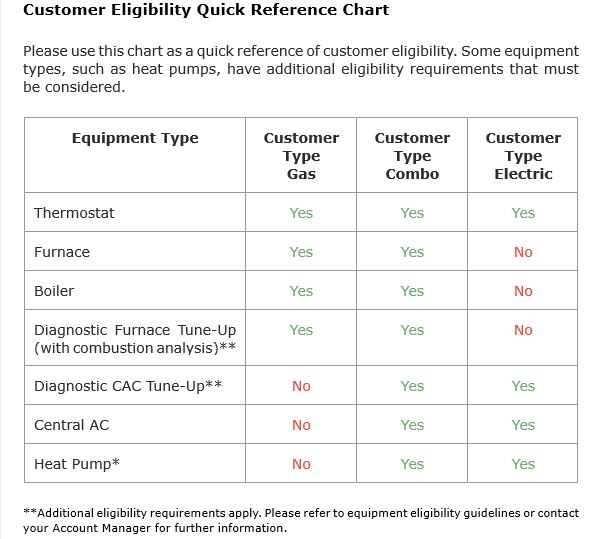 Customer Eligibility Quick Reference Chart

Please use this chart as a quick reference of customer eligibility. Some equipment types, such as heat pumps, have additional eligibility requirements that must be considered.

| Equipment Type | Customer Type Gas | Customer Type Combo | Customer Type Electric |
|---|---|---|---|
| Thermostat | Yes | Yes | Yes |
| Furnace | Yes | Yes | No |
| Boiler | Yes | Yes | No |
| Diagnostic Furnace Tune-Up (with combustion analysis)** | Yes | Yes | No |
| Diagnostic CAC Tune-Up** | No | Yes | Yes |
| Central AC | No | Yes | Yes |
| Heat Pump* | No | Yes | Yes |

**Additional eligibility requirements apply. Please refer to equipment eligibility guidelines or contact your Account Manager for further information.